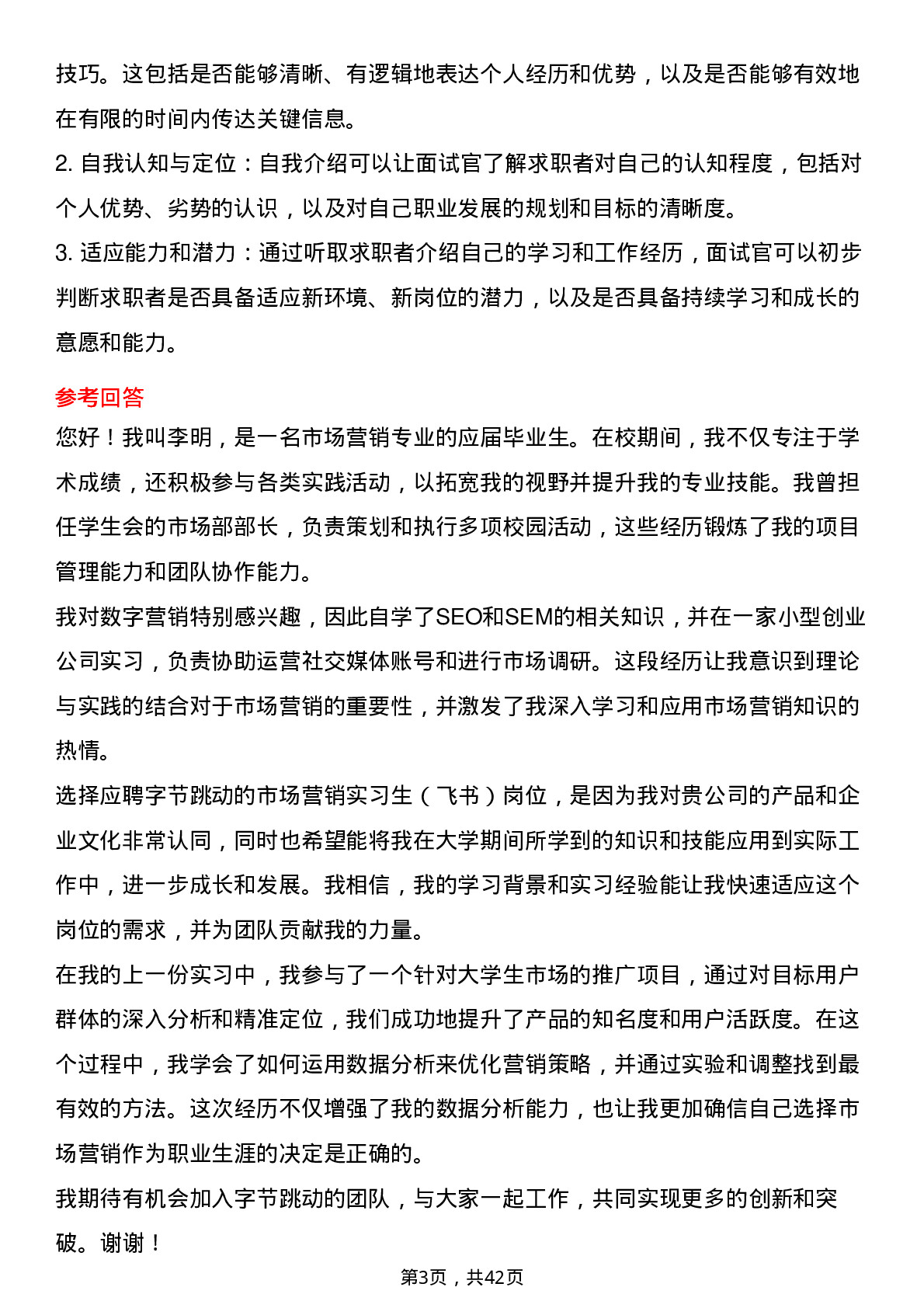 技巧。这包括是否能够清晰、有逻辑地表达个人经历和优势，以及是否能够有效地在有限的时间内传达关键信息。
2. 自我认知与定位：自我介绍可以让面试官了解求职者对自己的认知程度，包括对个人优势、劣势的认识，以及对自己职业发展的规划和目标的清晰度。
3. 适应能力和潜力：通过听取求职者介绍自己的学习和工作经历，面试官可以初步判断求职者是否具备适应新环境、新岗位的潜力，以及是否具备持续学习和成长的意愿和能力。

参考回答
您好！我叫李明，是一名市场营销专业的应届毕业生。在校期间，我不仅专注于学术成绩，还积极参与各类实践活动，以拓宽我的视野并提升我的专业技能。我曾担任学生会的市场部部长，负责策划和执行多项校园活动，这些经历锻炼了我的项目管理能力和团队协作能力。
我对数字营销特别感兴趣，因此自学了SEO和SEM的相关知识，并在一家小型创业公司实习，负责协助运营社交媒体账号和进行市场调研。这段经历让我意识到理论与实践的结合对于市场营销的重要性，并激发了我深入学习和应用市场营销知识的热情。
选择应聘字节跳动的市场营销实习生（飞书）岗位，是因为我对贵公司的产品和企业文化非常认同，同时也希望能将我在大学期间所学到的知识和技能应用到实际工作中，进一步成长和发展。我相信，我的学习背景和实习经验能让我快速适应这个岗位的需求，并为团队贡献我的力量。
在我的上一份实习中，我参与了一个针对大学生市场的推广项目，通过对目标用户群体的深入分析和精准定位，我们成功地提升了产品的知名度和用户活跃度。在这个过程中，我学会了如何运用数据分析来优化营销策略，并通过实验和调整找到最有效的方法。这次经历不仅增强了我的数据分析能力，也让我更加确信自己选择市场营销作为职业生涯的决定是正确的。
我期待有机会加入字节跳动的团队，与大家一起工作，共同实现更多的创新和突破。谢谢！

第3页，共42页